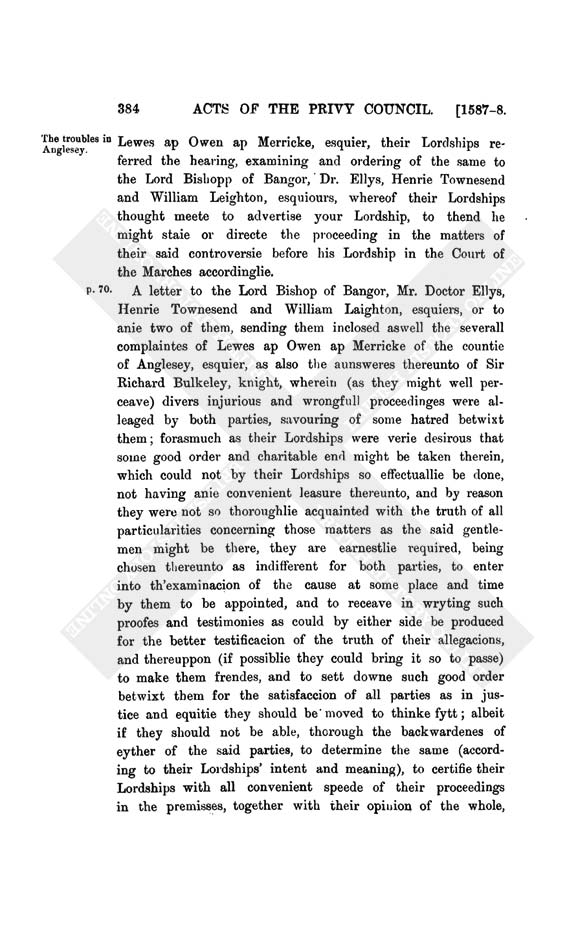 384 ACTS OF THE PRIVY COUNCIL. [1587-8.

The troubles in Anglesey.

Lewes ap Owen ap Merricke, esquier, their Lordships referred the hearing, examining and ordering of the same to the Lord Bishopp of Bangor, Dr. Ellys, Henrie Townesend and William Leighton, esquiours, whereof their Lordships thought meete to advertise your Lordship, to thend he might staie or directe the proceeding in the matters of their said controversie before his Lordship in the Court of the Marches accordinglie.

p. 70.

A letter to the Lord Bishop of Bangor, Mr. Doctor Ellys, Henrie Townesend and William Laighton, esquiers, or to anie two of them, sending them inclosed aswell the severall complaintes of Lewes ap Owen ap Merricke of the countie of Anglesey, esquier, as also the aunsweres thereunto of Sir Richard Bulkeley, knight, wherein (as they might well perceave) divers injurious and wrongfull proceedinges were alleaged by both parties, savouring of some hatred betwixt them; forasmuch as their Lordships were verie desirous that some good order and charitable end might be taken therein, which could not by their Lordships so effectuallie be done, not having anie convenient leasure thereunto, and by reason they were not so thoroughlie acquainted with the truth of all particularities concerning those matters as the said gentlemen might be there, they are earnestlie required, being chosen thereunto as indifferent for both parties, to enter into th'examinacion of the cause at some place and time by them to be appointed, and to receave in wryting such proofes and testimonies as could by either side be produced for the better testificacion of the truth of their allegacions, and thereuppon (if possiblie they could bring it so to passe) to make them frendes, and to sett downe such good order betwixt them for the satisfaccion of all parties as in justice and equitie they should be moved to thinke fytt; albeit if they should not be able, thorough the backwardenes of eyther of the said parties, to determine the same (according to their Lordships' intent and meaning), to certifie their Lordships with all convenient speede of their proceedings in the premisses, together with their opinion of the whole,